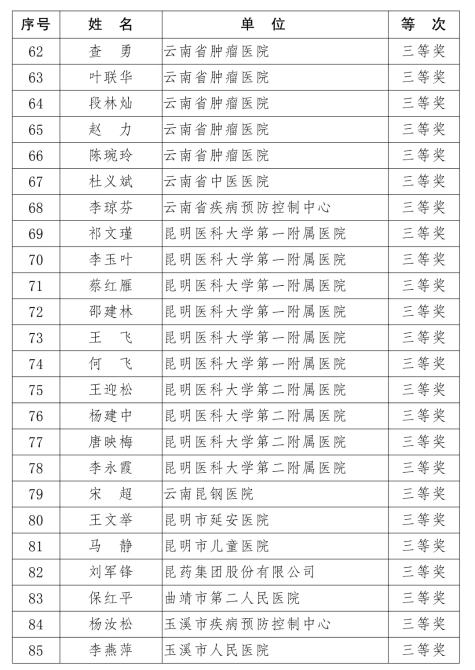 | 序号 | 姓 名 | 单 位 | 等 次 |
|---|---|---|---|
| 62 | 查 勇 | 云南省肿瘤医院 | 三等奖 |
| 63 | 叶联华 | 云南省肿瘤医院 | 三等奖 |
| 64 | 段林灿 | 云南省肿瘤医院 | 三等奖 |
| 65 | 赵 力 | 云南省肿瘤医院 | 三等奖 |
| 66 | 陈琬玲 | 云南省肿瘤医院 | 三等奖 |
| 67 | 杜义斌 | 云南省中医医院 | 三等奖 |
| 68 | 李琼芬 | 云南省疾病预防控制中心 | 三等奖 |
| 69 | 祁文瑾 | 昆明医科大学第一附属医院 | 三等奖 |
| 70 | 李玉叶 | 昆明医科大学第一附属医院 | 三等奖 |
| 71 | 蔡红雁 | 昆明医科大学第一附属医院 | 三等奖 |
| 72 | 邵建林 | 昆明医科大学第一附属医院 | 三等奖 |
| 73 | 王 飞 | 昆明医科大学第一附属医院 | 三等奖 |
| 74 | 何 飞 | 昆明医科大学第一附属医院 | 三等奖 |
| 75 | 王迎松 | 昆明医科大学第二附属医院 | 三等奖 |
| 76 | 杨建中 | 昆明医科大学第二附属医院 | 三等奖 |
| 77 | 唐映梅 | 昆明医科大学第二附属医院 | 三等奖 |
| 78 | 李永霞 | 昆明医科大学第二附属医院 | 三等奖 |
| 79 | 宋 超 | 云南昆钢医院 | 三等奖 |
| 80 | 王文举 | 昆明市延安医院 | 三等奖 |
| 81 | 马 静 | 昆明市儿童医院 | 三等奖 |
| 82 | 刘军锋 | 昆药集团股份有限公司 | 三等奖 |
| 83 | 保红平 | 曲靖市第二人民医院 | 三等奖 |
| 84 | 杨汝松 | 玉溪市疾病预防控制中心 | 三等奖 |
| 85 | 李燕萍 | 玉溪市人民医院 | 三等奖 |